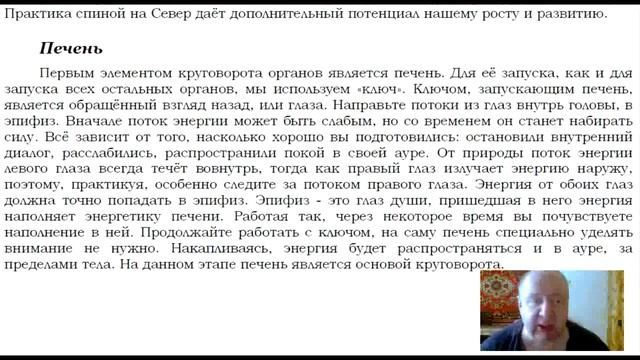 Практика спиной на Север даёт дополнительный потенциал нашему росту и развитию.

Печень

Первым элементом круговорота органов является печень. Для её запуска, как и для запуска всех остальных органов, мы используем «ключ». Ключом, запускающим печень, является обращённый взгляд назад, или глаза. Направьте потоки из глаз внутрь головы, в эпифиз. Вначале поток энергии может быть слабым, но со временем он станет набирать силу. Всё зависит от того, насколько хорошо вы подготовились: остановили внутренний диалог, расслабились, распространили покой в своей ауре. От природы поток энергии левого глаза всегда течёт вовнутрь, тогда как правый глаз излучает энергию наружу, поэтому, практикуя, особенно следите за потоком правого глаза. Энергия от обоих глаз должна точно попадать в эпифиз. Эпифиз - это глаз души, пришедшая в него энергия наполняет энергетику печени. Работая так, через некоторое время вы почувствуете наполнение в ней. Продолжайте работать с ключом, на саму печень специально уделять внимание не нужно. Накапливаясь, энергия будет распространяться и в ауре, за пределами тела. На данном этапе печень является основой круговорота.